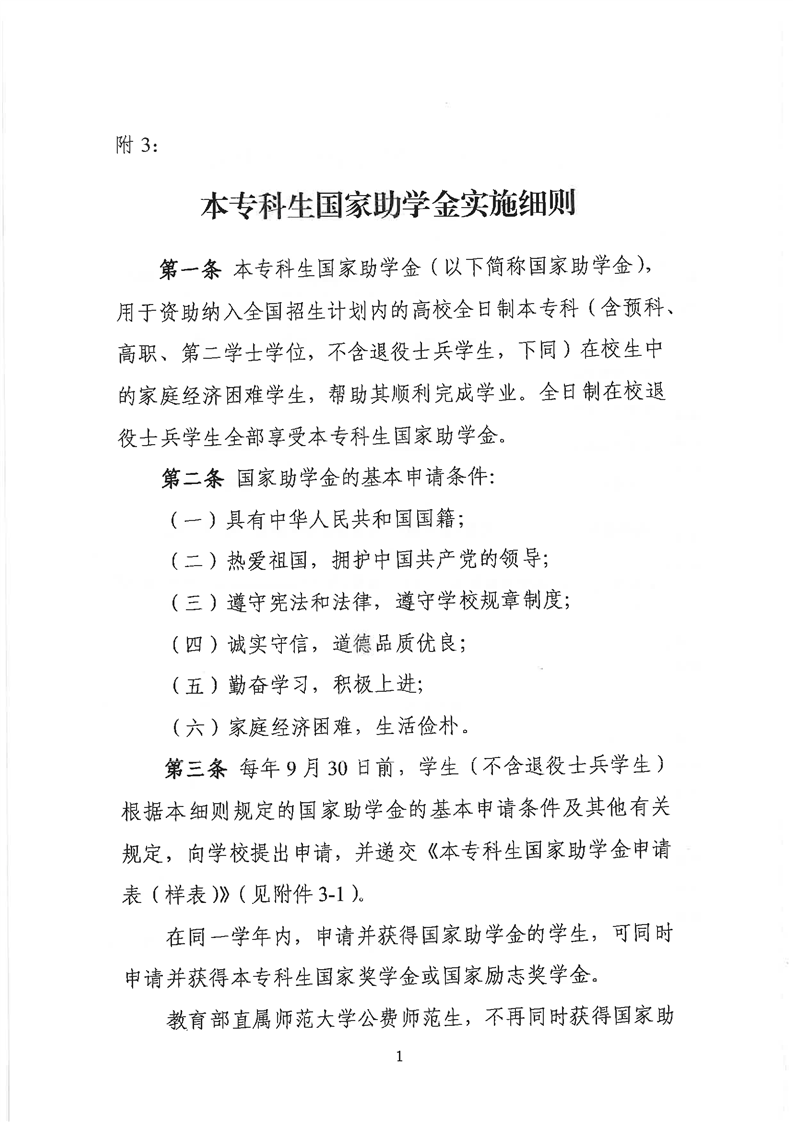 附 3:

本专科生国家助学金实施细则

第一条 本专科生国家助学金（以下简称国家助学金），用于资助纳入全国招生计划内的高校全日制本专科（含预科、高职、第二学士学位，不含退役士兵学生，下同）在校生中的家庭经济困难学生，帮助其顺利完成学业。全日制在校退役士兵学生全部享受本专科生国家助学金。

第二条 国家助学金的基本申请条件:

（一）具有中华人民共和国国籍;

（二）热爱祖国，拥护中国共产党的领导;

（三）遵守宪法和法律，遵守学校规章制度;

（四）诚实守信，道德品质优良;

（五）勤奋学习，积极上进;

（六）家庭经济困难，生活俭朴。

第三条 每年 9 月 30 日前，学生（不含退役士兵学生）根据本细则规定的国家助学金的基本申请条件及其他有关规定，向学校提出申请，并递交《本专科生国家助学金申请表（样表）》（见附件 3-1）。

在同一学年内，申请并获得国家助学金的学生，可同时申请并获得本专科生国家奖学金或国家励志奖学金。

教育部直属师范大学公费师范生，不再同时获得国家助

1